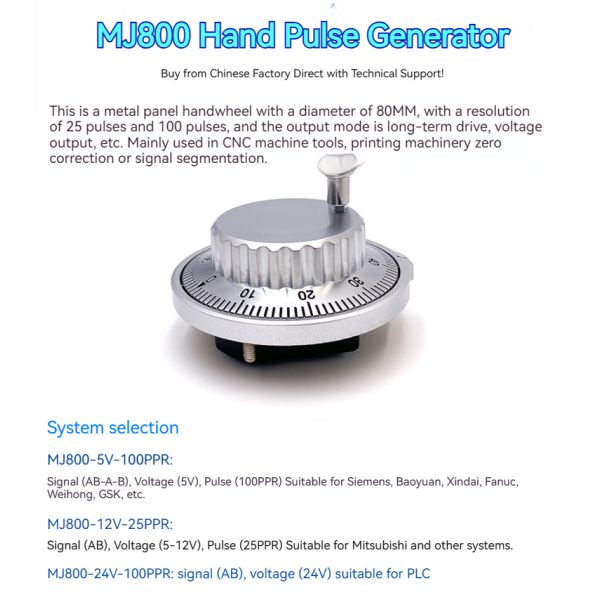 MJ800 Hand Pulse Generator

Buy from Chinese Factory Direct with Technical Support!

This is a metal panel handwheel with a diameter of 80MM, with a resolution of 25 pulses and 100 pulses, and the output mode is long-term drive, voltage output, etc. Mainly used in CNC machine tools, printing machinery zero correction or signal segmentation.

0
10
20
30
40

System selection

MJ800-5V-100PPR:

Signal (AB-A-B), Voltage (5V), Pulse (100PPR) Suitable for Siemens, Baoyuan, Xindai, Fanuc, Weihong, GSK, etc.

MJ800-12V-25PPR:

Signal (AB), Voltage (5-12V), Pulse (25PPR) Suitable for Mitsubishi and other systems.

MJ800-24V-100PPR: signal (AB), voltage (24V) suitable for PLC